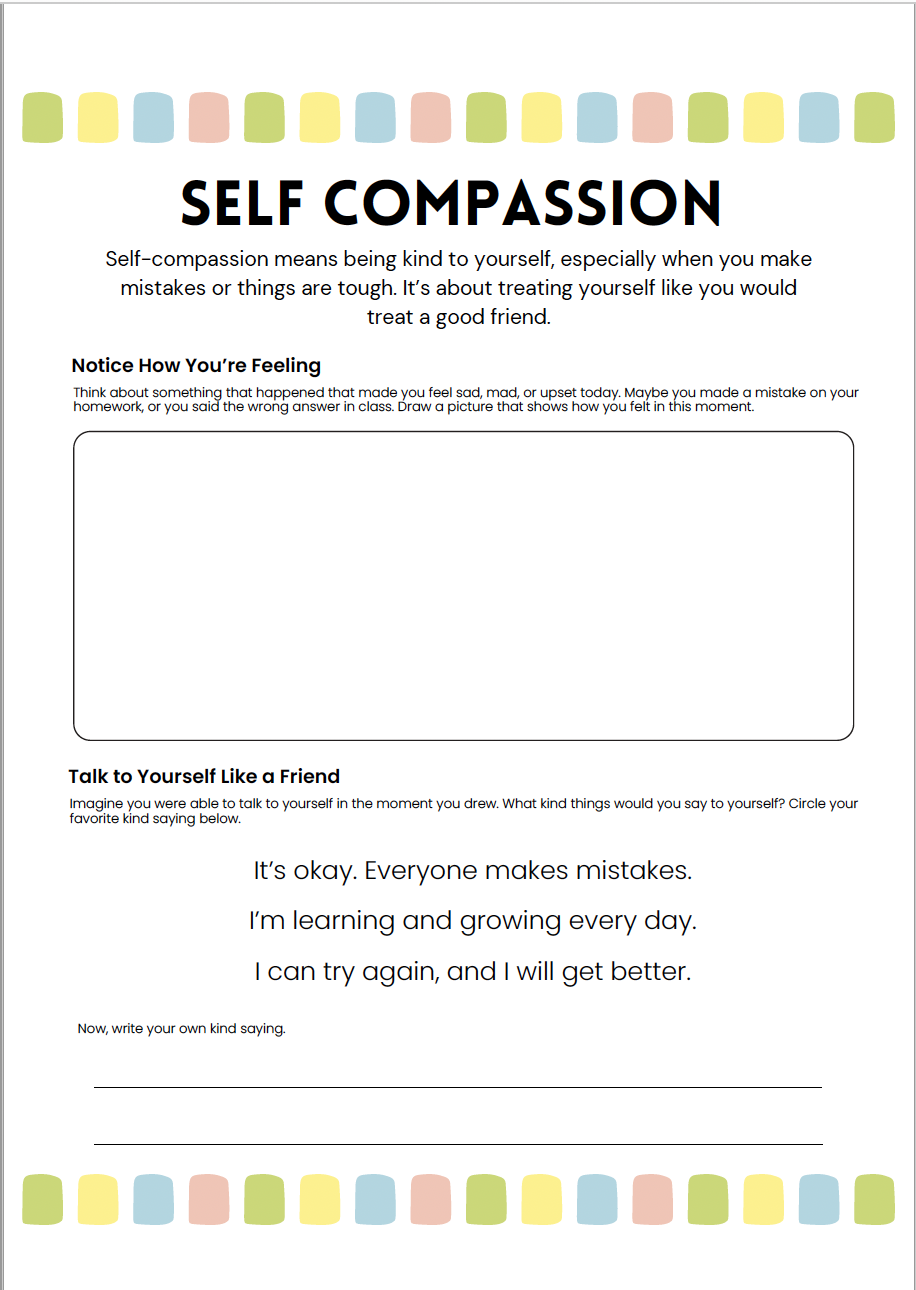 SELF COMPASSION

Self-compassion means being kind to yourself, especially when you make mistakes or things are tough. It's about treating yourself like you would treat a good friend.

Notice How You're Feeling

Think about something that happened that made you feel sad, mad, or upset today. Maybe you made a mistake on your homework, or you said the wrong answer in class. Draw a picture that shows how you felt in this moment.

Talk to Yourself Like a Friend

Imagine you were able to talk to yourself in the moment you drew. What kind things would you say to yourself? Circle your favorite kind saying below.

It's okay. Everyone makes mistakes.

I'm learning and growing every day.

I can try again, and I will get better.

Now, write your own kind saying.